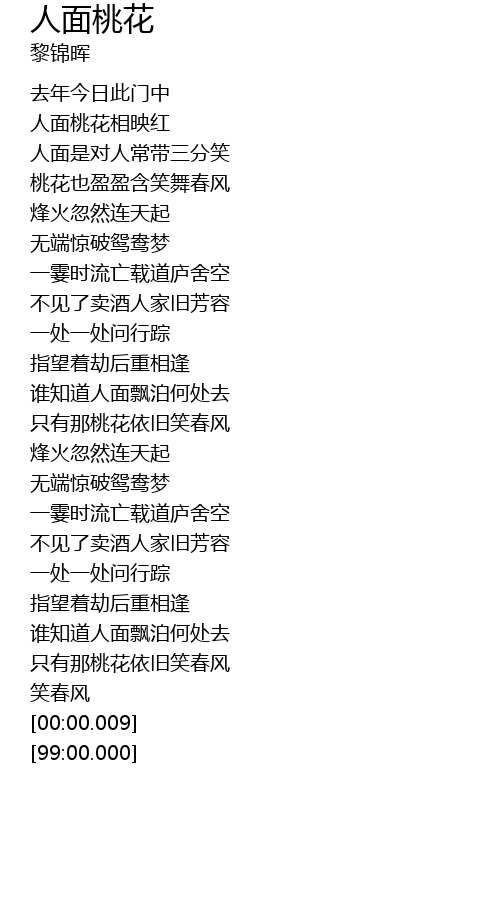 人面桃花
黎锦晖

去年今日此门中
人面桃花相映红
人面是对人常带三分笑
桃花也盈盈含笑舞春风
烽火忽然连天起
无端惊破鸳鸯梦
一霎时流亡载道庐舍空
不见了卖酒人家旧芳容
一处一处问行踪
指望着劫后重相逢
谁知道人面飘泊何处去
只有那桃花依旧笑春风
烽火忽然连天起
无端惊破鸳鸯梦
一霎时流亡载道庐舍空
不见了卖酒人家旧芳容
一处一处问行踪
指望着劫后重相逢
谁知道人面飘泊何处去
只有那桃花依旧笑春风
笑春风
[00:00.009]
[99:00.000]